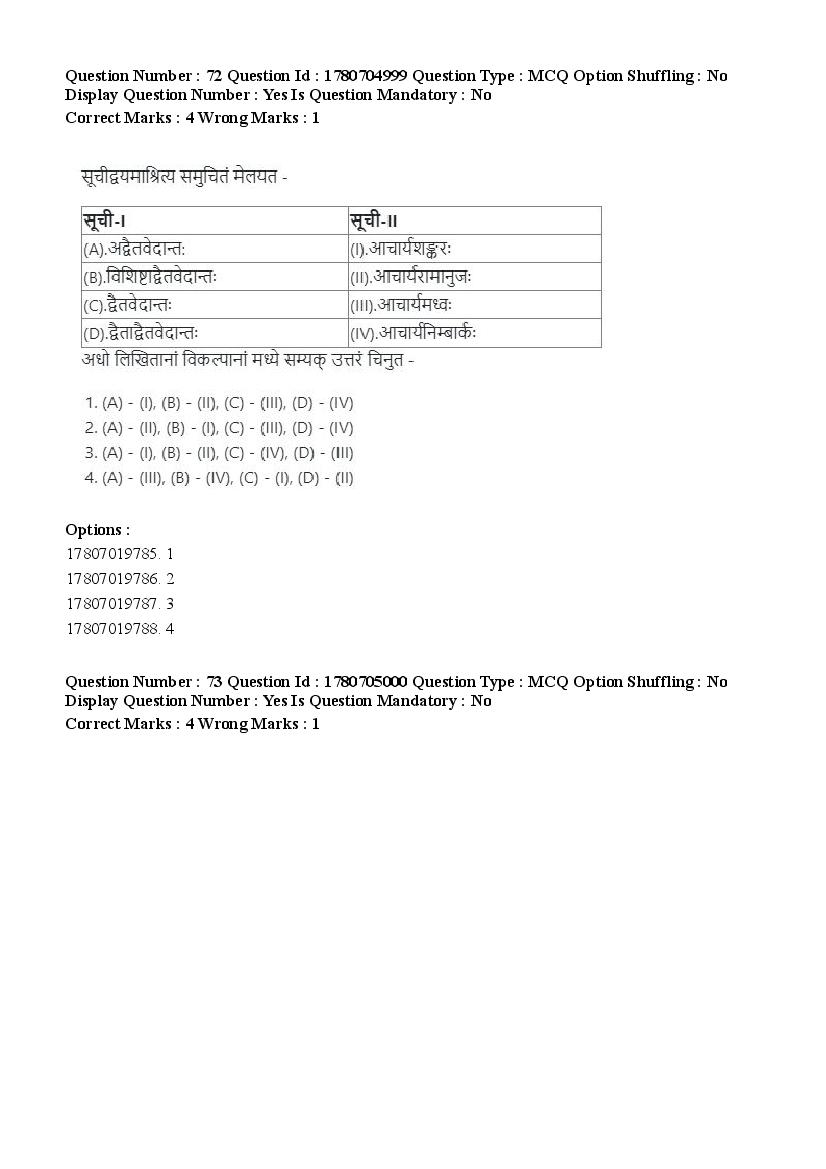 Question Number : 72 Question Id : 1780704999 Question Type : MCQ Option Shuffling : No Display Question Number : Yes Is Question Mandatory : No
Correct Marks : 4 Wrong Marks : 1

सूचीद्वयमाश्रित्य समुचितं मेलयत -

| सूची-I | सूची-II |
|---|---|
| (A).अद्वैतवेदान्तः | (I).आचार्यशङ्करः |
| (B).विशिष्टाद्वैतवेदान्तः | (II).आचार्यरामानुजः |
| (C).द्वैतवेदान्तः | (III).आचार्यमध्वः |
| (D).द्वैताद्वैतवेदान्तः | (IV).आचार्यनिम्बार्कः |

अधो लिखितानां विकल्पानां मध्ये सम्यक् उत्तरं चिनुत -

1. (A) - (I), (B) - (II), (C) - (III), (D) - (IV)
2. (A) - (II), (B) - (I), (C) - (III), (D) - (IV)
3. (A) - (I), (B) - (II), (C) - (IV), (D) - (III)
4. (A) - (III), (B) - (IV), (C) - (I), (D) - (II)

Options :
17807019785. 1
17807019786. 2
17807019787. 3
17807019788. 4

Question Number : 73 Question Id : 1780705000 Question Type : MCQ Option Shuffling : No Display Question Number : Yes Is Question Mandatory : No
Correct Marks : 4 Wrong Marks : 1